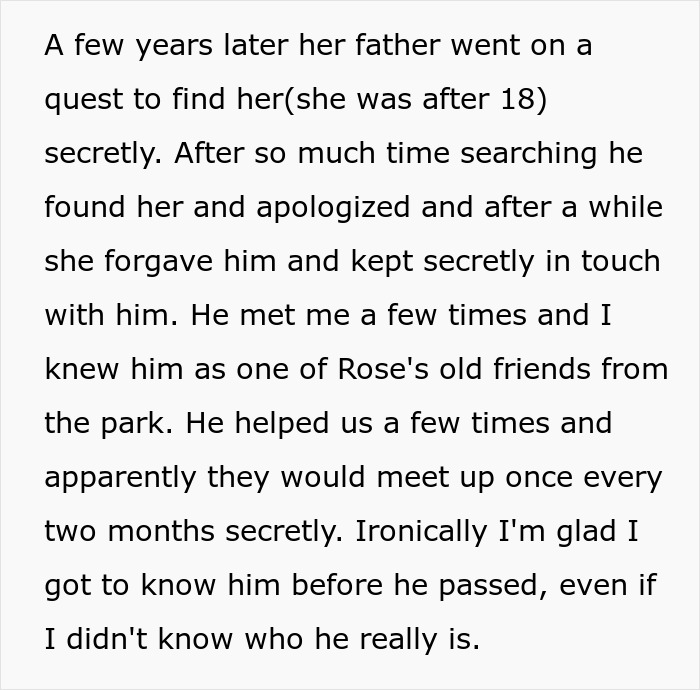 A few years later her father went on a quest to find her(she was after 18) secretly. After so much time searching he found her and apologized and after a while she forgave him and kept secretly in touch with him. He met me a few times and I knew him as one of Rose's old friends from the park. He helped us a few times and apparently they would meet up once every two months secretly. Ironically I'm glad I got to know him before he passed, even if I didn't know who he really is.